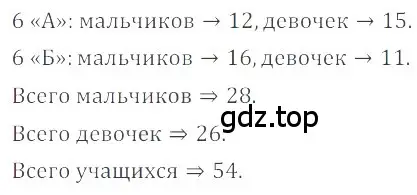 6 «А»: мальчиков $\rightarrow$ 12, девочек $\rightarrow$ 15.

6 «Б»: мальчиков $\rightarrow$ 16, девочек $\rightarrow$ 11.

Всего мальчиков $\Rightarrow$ 28.

gdz.top

Всего девочек $\Rightarrow$ 26.

Всего учащихся $\Rightarrow$ 54.